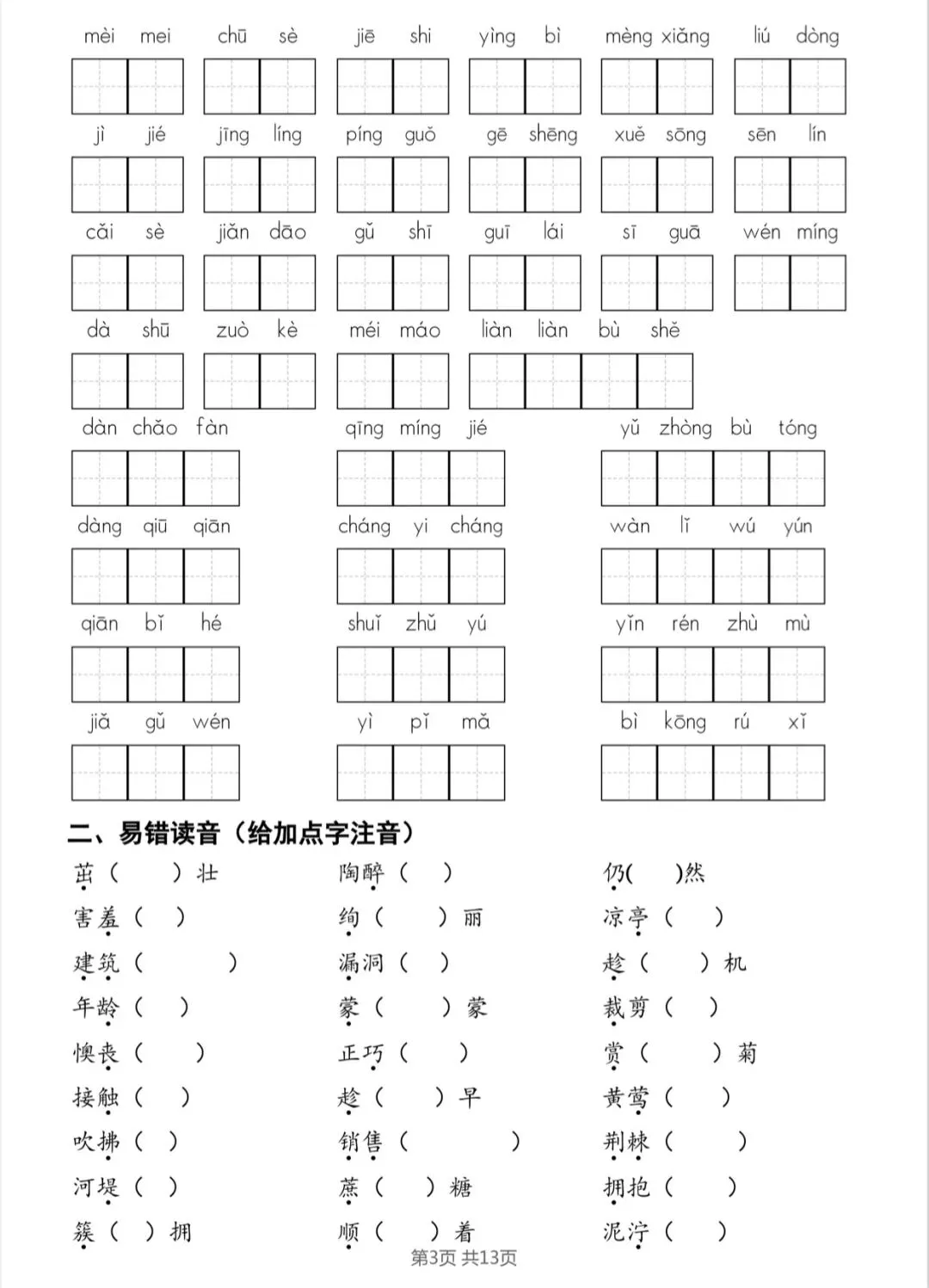 mèi mei chū sè jiē shi yìng bì mèng xiǎng liú dòng

jì jié jīng líng píng guǒ gē shēng xuě sōng sēn lín

cǎi sè jiǎn dāo gǔ shī guī lái sī guā wén míng

dà shū zuò kè méi máo liàn liàn bù shě

dàn chǎo fàn qīng míng jié yǔ zhòng bù tóng

dàng qiū qiān cháng yi cháng wàn lǐ wú yún

qiān bǐ hé shuǐ zhǔ yú yǐn rén zhù mù

jiǎ gǔ wén yì pǐ mǎ bì kōng rú xǐ

二、易错读音（给加点字注音）

茁（ ）壮 陶醉（ ） 仍( )然

害羞（ ） 绚（ ）丽 凉亭（ ）

建筑（ ） 漏洞（ ） 趁（ ）机

年龄（ ） 蒙（ ）蒙 裁剪（ ）

懊丧（ ） 正巧（ ） 赏（ ）菊

接触（ ） 趁（ ）早 黄莺（ ）

吹拂（ ） 销售（ ） 荆棘（ ）

河堤（ ） 蔗（ ）糖 拥抱（ ）

簇（ ）拥 顺（ ）着 泥泞（ ）

第3页 共13页